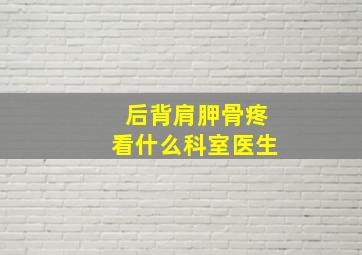 后背肩胛骨疼
看什么科室医生